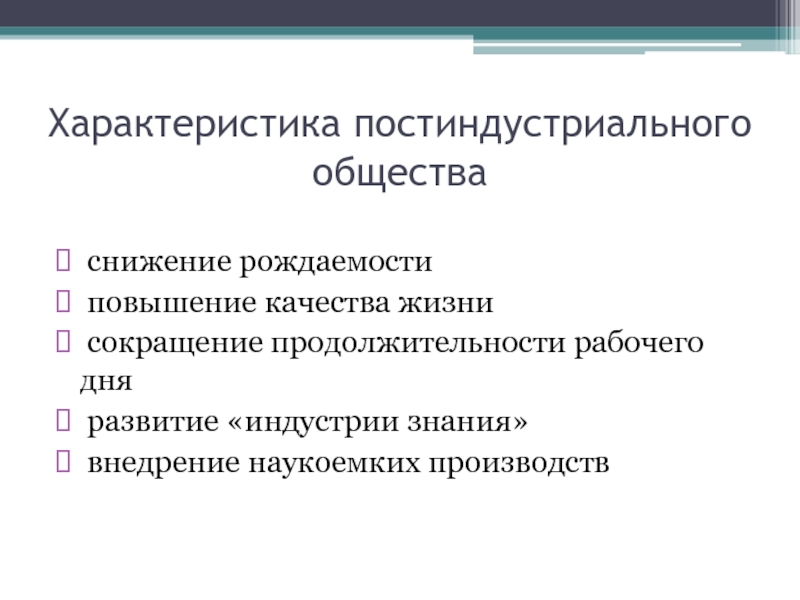 Характеристика постиндустриального общества

 снижение рождаемости
 повышение качества жизни
 сокращение продолжительности рабочего дня
 развитие «индустрии знания»
 внедрение наукоемких производств